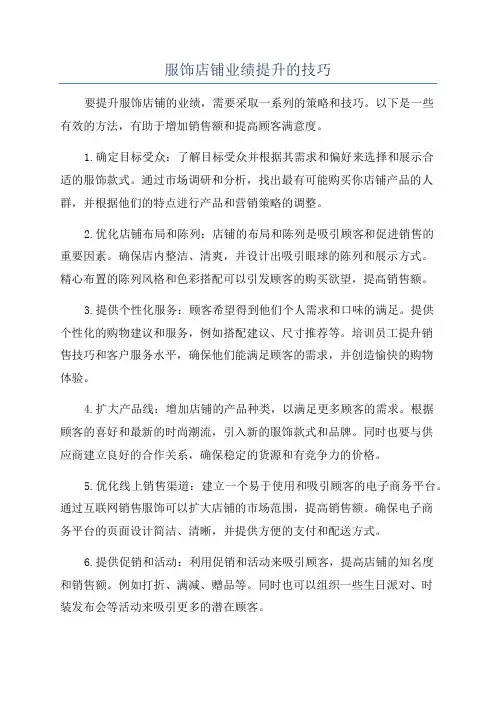 服饰店铺业绩提升的技巧

要提升服饰店铺的业绩，需要采取一系列的策略和技巧。以下是一些有效的方法，有助于增加销售额和提高顾客满意度。

1.确定目标受众：了解目标受众并根据其需求和偏好来选择和展示合适的服饰款式。通过市场调研和分析，找出最有可能购买你店铺产品的人群，并根据他们的特点进行产品和营销策略的调整。

2.优化店铺布局和陈列：店铺的布局和陈列是吸引顾客和促进销售的重要因素。确保店内整洁、清爽，并设计出吸引眼球的陈列和展示方式。精心布置的陈列风格和色彩搭配可以引发顾客的购买欲望，提高销售额。

3.提供个性化服务：顾客希望得到他们个人需求和口味的满足。提供个性化的购物建议和服务，例如搭配建议、尺寸推荐等。培训员工提升销售技巧和客户服务水平，确保他们能满足顾客的需求，并创造愉快的购物体验。

4.扩大产品线：增加店铺的产品种类，以满足更多顾客的需求。根据顾客的喜好和最新的时尚潮流，引入新的服饰款式和品牌。同时也要与供应商建立良好的合作关系，确保稳定的货源和有竞争力的价格。

5.优化线上销售渠道：建立一个易于使用和吸引顾客的电子商务平台。通过互联网销售服饰可以扩大店铺的市场范围，提高销售额。确保电子商务平台的页面设计简洁、清晰，并提供方便的支付和配送方式。

6.提供促销和活动：利用促销和活动来吸引顾客，提高店铺的知名度和销售额。例如打折、满减、赠品等。同时也可以组织一些生日派对、时装发布会等活动来吸引更多的潜在顾客。